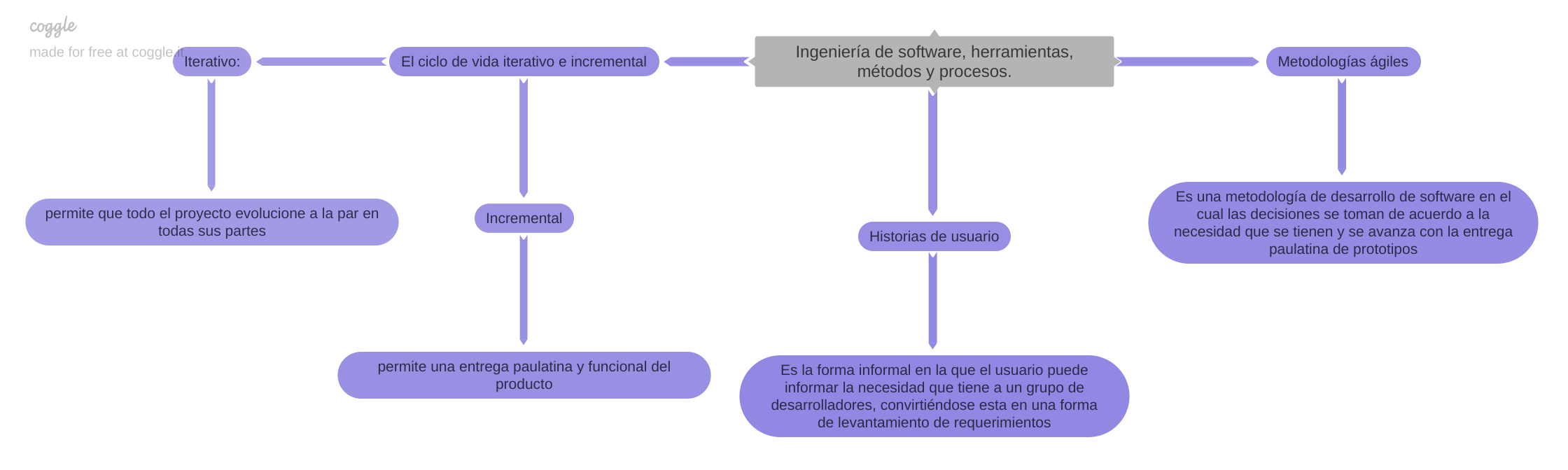 coggle
made for free at coggle.it

Ingeniería de software, herramientas, métodos y procesos.

El ciclo de vida iterativo e incremental

Iterativo:

permite que todo el proyecto evolucione a la par en todas sus partes

Incremental

permite una entrega paulatina y funcional del producto

Historias de usuario

Es la forma informal en la que el usuario puede informar la necesidad que tiene a un grupo de desarrolladores, convirtiéndose esta en una forma de levantamiento de requerimientos

Metodologías ágiles

Es una metodología de desarrollo de software en el cual las decisiones se toman de acuerdo a la necesidad que se tienen y se avanza con la entrega paulatina de prototipos